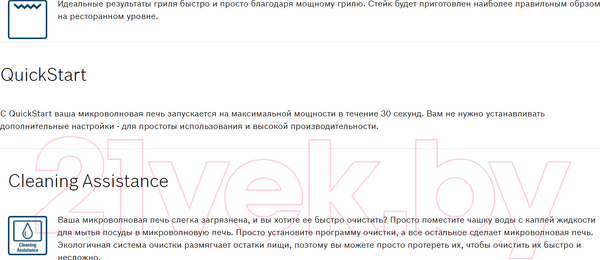 Идеальные результаты гриля быстро и просто благодаря мощному грилю. Стейк будет приготовлен наиболее правильным обрзом на ресторанном уровне.

QuickStart

С QuickStart ваша микроволновая печь запускается на максимальной мощности в течение 30 секунд. Вам не нужно устанавливать дополнительные настройки - для простоты использования и высокой производительности.

21vek.by

Cleaning Assistance

Cleaning Assistance

Ваша микроволновая печь слегка загрязнена, и вы хотите ее быстро очистить? Просто поместите чашку воды с каплей жидкости для мытья посуды в микроволновую печь. Просто установите программу очистки, а все остальное сделает микроволновая печь. Экологичная система очистки размягчает остатки пищи, поэтому вы можете просто протереть их, чтобы очистить их быстро и несложно.